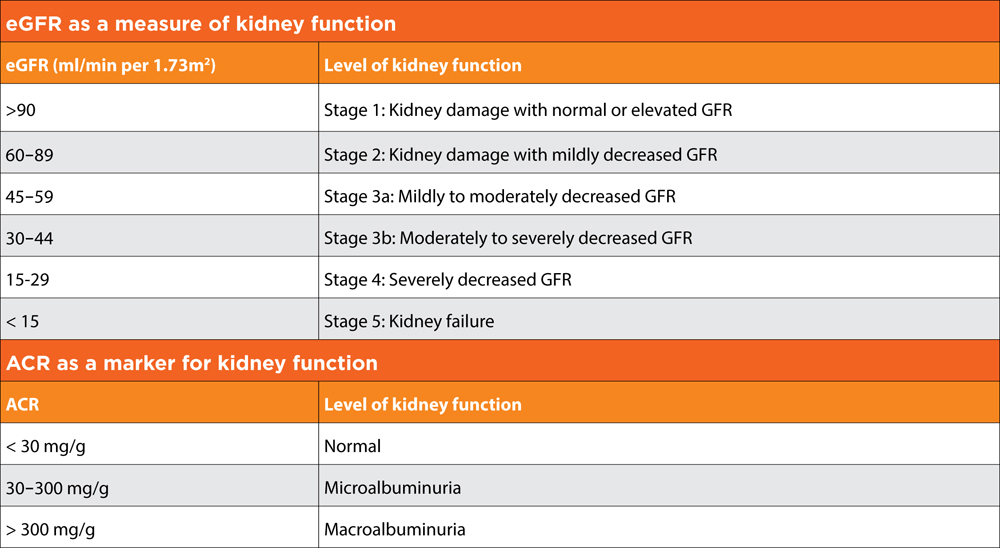 eGFR as a measure of kidney function

| eGFR (ml/min per 1.73m$^2$) | Level of kidney function |
|---|---|
| >90 | Stage 1: Kidney damage with normal or elevated GFR |
| 60–89 | Stage 2: Kidney damage with mildly decreased GFR |
| 45–59 | Stage 3a: Mildly to moderately decreased GFR |
| 30–44 | Stage 3b: Moderately to severely decreased GFR |
| 15-29 | Stage 4: Severely decreased GFR |
| < 15 | Stage 5: Kidney failure |

ACR as a marker for kidney function

| ACR | Level of kidney function |
|---|---|
| < 30 mg/g | Normal |
| 30–300 mg/g | Microalbuminuria |
| > 300 mg/g | Macroalbuminuria |